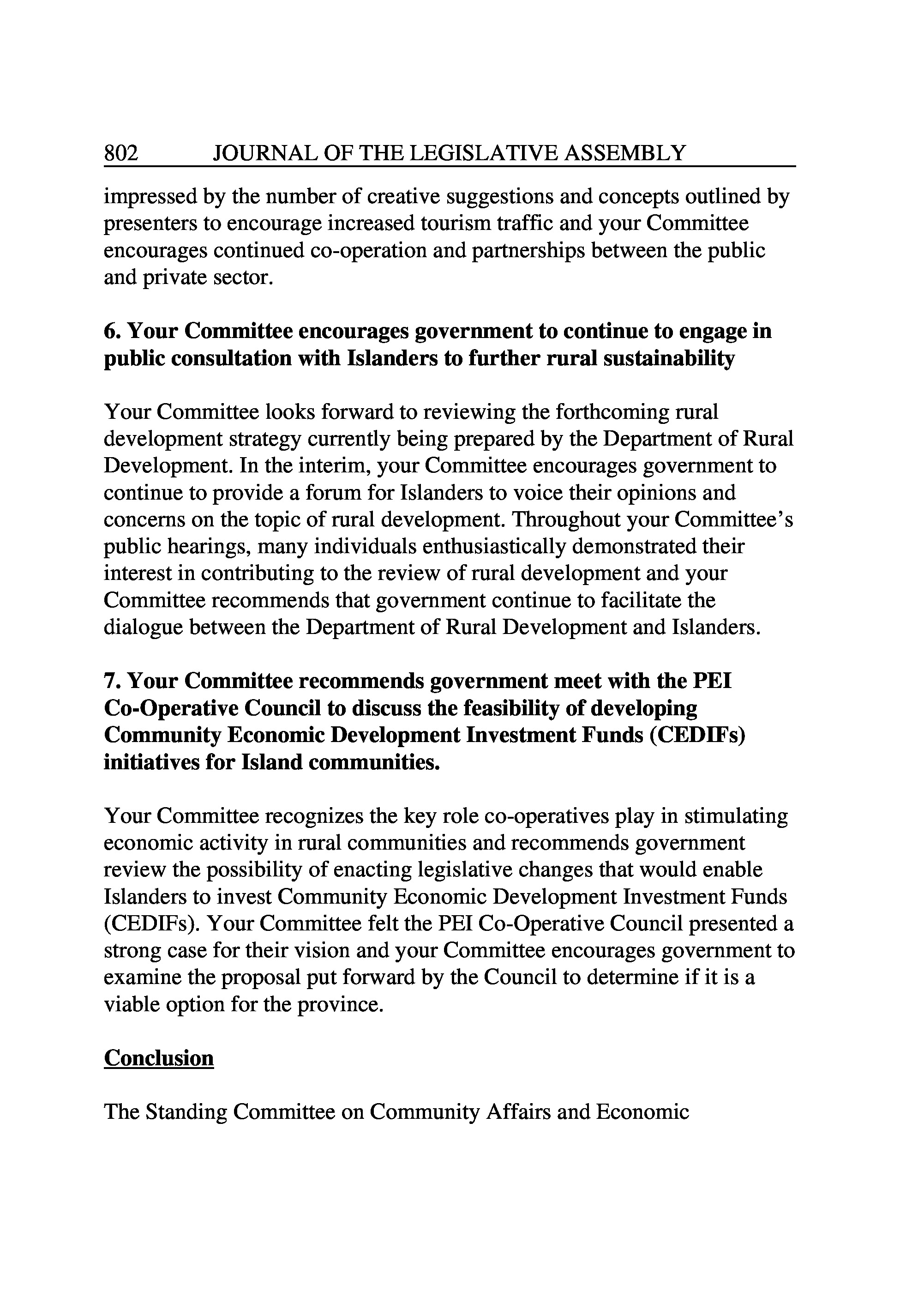 802 JOURNAL OF THE LEGISLATIVE ASSEMBLY

impressed by the number of creative suggestions and concepts outlined by presenters to encourage increased tourism traffic and your Committee encourages continued co-operation and partnerships between the public and private sector.

6. Your Committee encourages government to continue to engage in public consultation with Islanders to further rural sustainability

Your Committee looks forward to reviewing the forthcoming rural development strategy currently being prepared by the Department of Rural Development. In the interim, your Committee encourages government to continue to provide a forum for Islanders to voice their opinions and concerns on the topic of rural development. Throughout your Committee's public hearings, many individuals enthusiastically demonstrated their interest in contributing to the review of rural development and your Committee recommends that government continue to facilitate the dialogue between the Department of Rural Development and Islanders.

7. Your Committee recommends government meet with the PEI Co-Operative Council to discuss the feasibility of developing Community Economic Development Investment Funds (CEDIFs) initiatives for Island communities.

Your Committee recognizes the key role co-operatives play in stimulating economic activity in rural communities and recommends government review the possibility of enacting legislative changes that would enable Islanders to invest Community Economic Development Investment Funds (CEDIFs). Your Committee felt the PEI Co-Operative Council presented a strong case for their vision and your Committee encourages government to examine the proposal put forward by the Council to determine if it is a viable option for the province.

Conclusion

The Standing Committee on Community Affairs and Economic